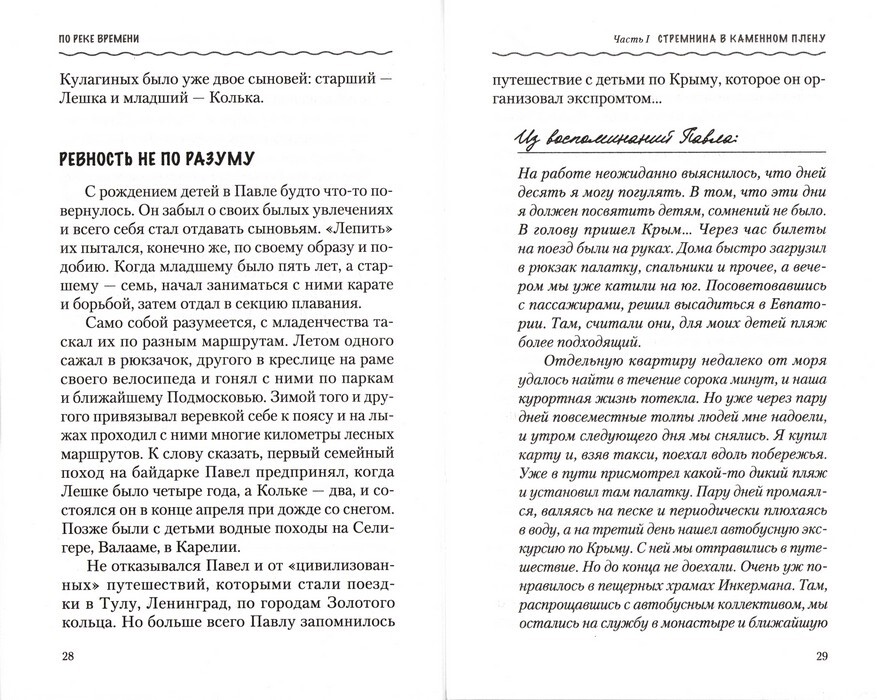 ПО РЕКЕ ВРЕМЕНИ

Кулагиных было уже двое сыновей: старший — Лешка и младший — Колька.

РЕВНОСТЬ НЕ ПО РАЗУМУ

С рождением детей в Павле будто что-то повернулось. Он забыл о своих былых увлечениях и всего себя стал отдавать сыновьям. «Лепить» их пытался, конечно же, по своему образу и подобию. Когда младшему было пять лет, а старшему — семь, начал заниматься с ними карате и борьбой, затем отдал в секцию плавания.

Само собой разумеется, с младенчества таскал их по разным маршрутам. Летом одного сажал в рюкзачок, другого в креслице на раме своего велосипеда и гонял с ними по паркам и ближайшему Подмосковью. Зимой того и другого привязывал веревкой себе к поясу и на лыжах проходил с ними многие километры лесных маршрутов. К слову сказать, первый семейный поход на байдарке Павел предпринял, когда Лешке было четыре года, а Кольке — два, и состоялся он в конце апреля при дожде со снегом. Позже были с детьми водные походы на Селигере, Валааме, в Карелии.

Не отказывался Павел и от «цивилизованных» путешествий, которыми стали поездки в Тулу, Ленинград, по городам Золотого кольца. Но больше всего Павлу запомнилось

28

Часть I СТРЕМНИНА В КАМЕННОМ ПЛЕНУ

путешествие с детьми по Крыму, которое он организовал экспромтом...

Из воспоминаний Павла:

На работе неожиданно выяснилось, что дней десять я могу погулять. В том, что эти дни я должен посвятить детям, сомнений не было. В голову пришел Крым... Через час билеты на поезд были на руках. Дома быстро загрузил в рюкзак палатку, спальники и прочее, а вечером мы уже катили на юг. Посоветовавшись с пассажирами, решил высадиться в Евпатории. Там, считали они, для моих детей пляж более подходящий.

Отдельную квартиру недалеко от моря удалось найти в течение сорока минут, и наша курортная жизнь потекла. Но уже через пару дней повсеместные толпы людей мне надоели, и утром следующего дня мы снялись. Я купил карту и, взяв такси, поехал вдоль побережья. Уже в пути присмотрел какой-то дикий пляж и установил там палатку. Пару дней промаялся, валяясь на песке и периодически плюхаясь в воду, а на третий день нашел автобусную экскурсию по Крыму. С ней мы отправились в путешествие. Но до конца не доехали. Очень уж понравилось в пещерных храмах Инкермана. Там, распрощавшись с автобусным коллективом, мы остались на службу в монастыре и ближайшую

29